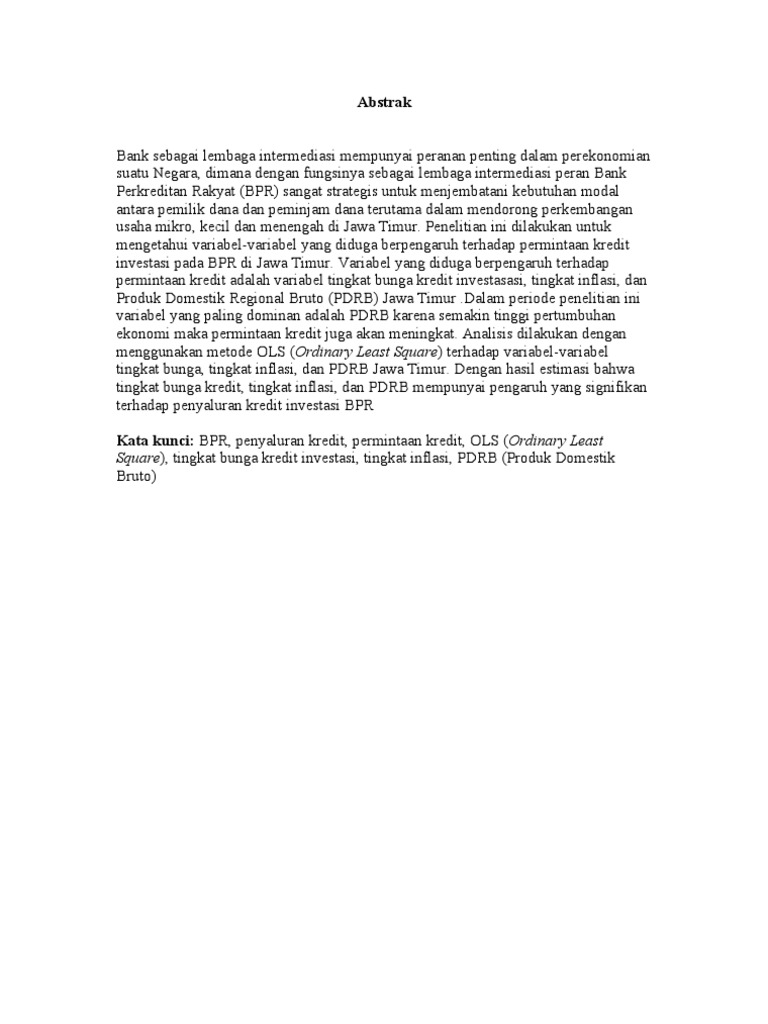 Abstrak

Bank sebagai lembaga intermediasi mempunyai peranan penting dalam perekonomian suatu Negara, dimana dengan fungsinya sebagai lembaga intermediasi peran Bank Perkreditan Rakyat (BPR) sangat strategis untuk menjembatani kebutuhan modal antara pemilik dana dan peminjam dana terutama dalam mendorong perkembangan usaha mikro, kecil dan menengah di Jawa Timur. Penelitian ini dilakukan untuk mengetahui variabel-variabel yang diduga berpengaruh terhadap permintaan kredit investasi pada BPR di Jawa Timur. Variabel yang diduga berpengaruh terhadap permintaan kredit adalah variabel tingkat bunga kredit investasasi, tingkat inflasi, dan Produk Domestik Regional Bruto (PDRB) Jawa Timur .Dalam periode penelitian ini variabel yang paling dominan adalah PDRB karena semakin tinggi pertumbuhan ekonomi maka permintaan kredit juga akan meningkat. Analisis dilakukan dengan menggunakan metode OLS (Ordinary Least Square) terhadap variabel-variabel tingkat bunga, tingkat inflasi, dan PDRB Jawa Timur. Dengan hasil estimasi bahwa tingkat bunga kredit, tingkat inflasi, dan PDRB mempunyai pengaruh yang signifikan terhadap penyaluran kredit investasi BPR

Kata kunci: BPR, penyaluran kredit, permintaan kredit, OLS (Ordinary Least Square), tingkat bunga kredit investasi, tingkat inflasi, PDRB (Produk Domestik Bruto)